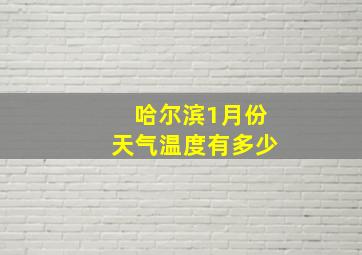 哈尔滨1月份
天气温度有多少